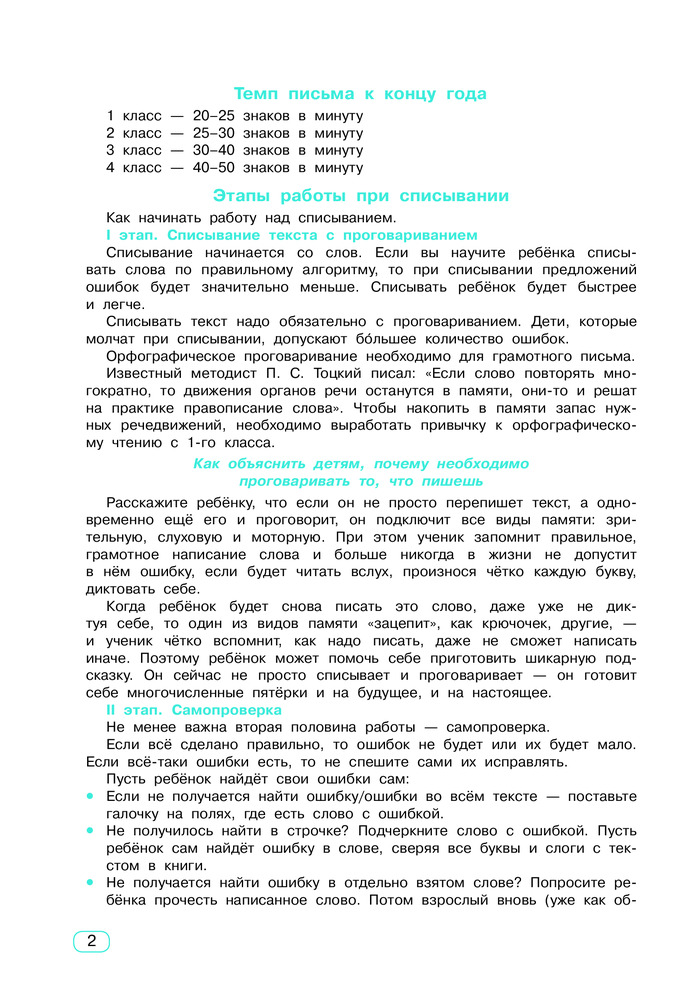 Темп письма к концу года

1 класс — 20–25 знаков в минуту
2 класс — 25–30 знаков в минуту
3 класс — 30–40 знаков в минуту
4 класс — 40–50 знаков в минуту

Этапы работы при списывании

Как начинать работу над списыванием.

I этап. Списывание текста с проговариванием

Списывание начинается со слов. Если вы научите ребёнка списывать слова по правильному алгоритму, то при списывании предложений ошибок будет значительно меньше. Списывать ребёнок будет быстрее и легче.

Списывать текст надо обязательно с проговариванием. Дети, которые молчат при списывании, допускают бо́льшее количество ошибок.

Орфографическое проговаривание необходимо для грамотного письма.

Известный методист П. С. Тоцкий писал: «Если слово повторять многократно, то движения органов речи останутся в памяти, они-то и решат на практике правописание слова». Чтобы накопить в памяти запас нужных речедвижений, необходимо выработать привычку к орфографическому чтению с 1-го класса.

Как объяснить детям, почему необходимо проговаривать то, что пишешь

Расскажите ребёнку, что если он не просто перепишет текст, а одновременно ещё его и проговорит, он подключит все виды памяти: зрительную, слуховую и моторную. При этом ученик запомнит правильное, грамотное написание слова и больше никогда в жизни не допустит в нём ошибку, если будет читать вслух, произнося чётко каждую букву, диктовать себе.

Когда ребёнок будет снова писать это слово, даже уже не диктуя себе, то один из видов памяти «зацепит», как крючочек, другие, — и ученик чётко вспомнит, как надо писать, даже не сможет написать иначе. Поэтому ребёнок может помочь себе приготовить шикарную подсказку. Он сейчас не просто списывает и проговаривает — он готовит себе многочисленные пятёрки и на будущее, и на настоящее.

II этап. Самопроверка

Не менее важна вторая половина работы — самопроверка.

Если всё сделано правильно, то ошибок не будет или их будет мало. Если всё-таки ошибки есть, то не спешите сами их исправлять.

Пусть ребёнок найдёт свои ошибки сам:

• Если не получается найти ошибку/ошибки во всём тексте — поставьте галочку на полях, где есть слово с ошибкой.
• Не получилось найти в строчке? Подчеркните слово с ошибкой. Пусть ребёнок сам найдёт ошибку в слове, сверяя все буквы и слоги с текстом в книги.
• Не получается найти ошибку в отдельно взятом слове? Попросите ребёнка прочесть написанное слово. Потом взрослый вновь (уже как об-

2